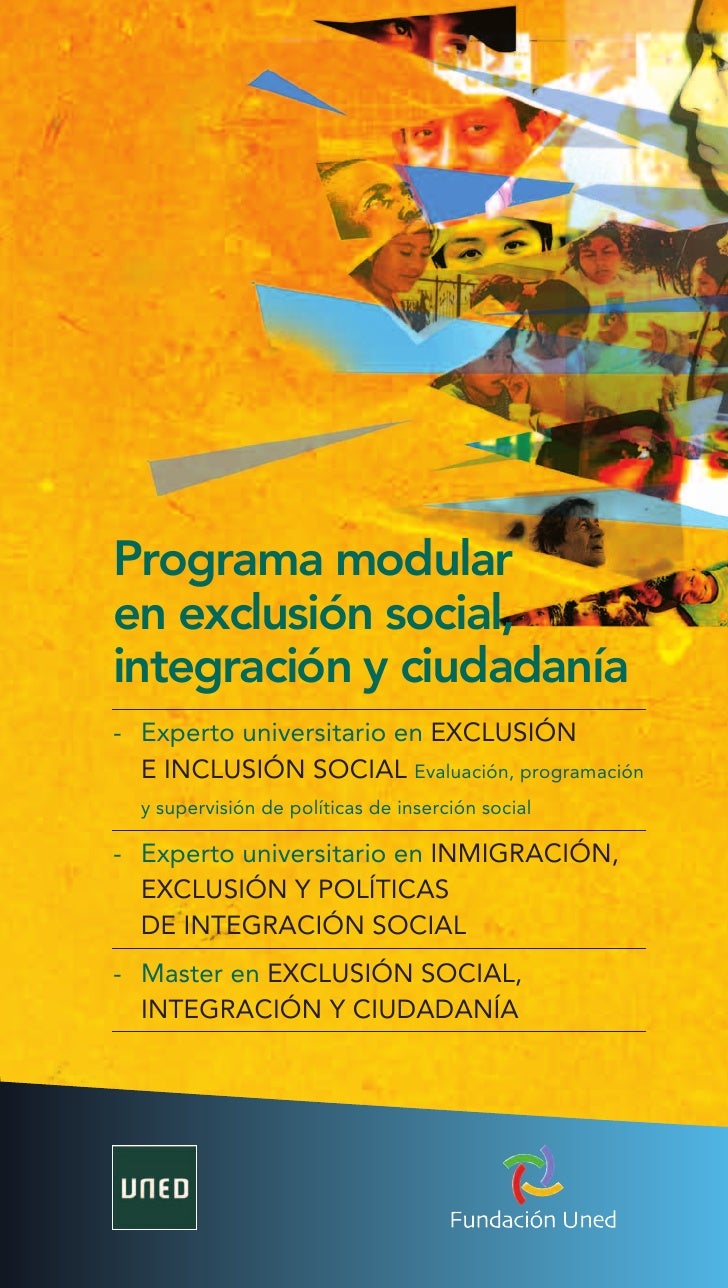 Programa modular en exclusión social, integración y ciudadanía

- Experto universitario en EXCLUSIÓN E INCLUSIÓN SOCIAL Evaluación, programación y supervisión de políticas de inserción social

- Experto universitario en INMIGRACIÓN, EXCLUSIÓN Y POLÍTICAS DE INTEGRACIÓN SOCIAL

- Master en EXCLUSIÓN SOCIAL, INTEGRACIÓN Y CIUDADANÍA

UNED

Fundación Uned